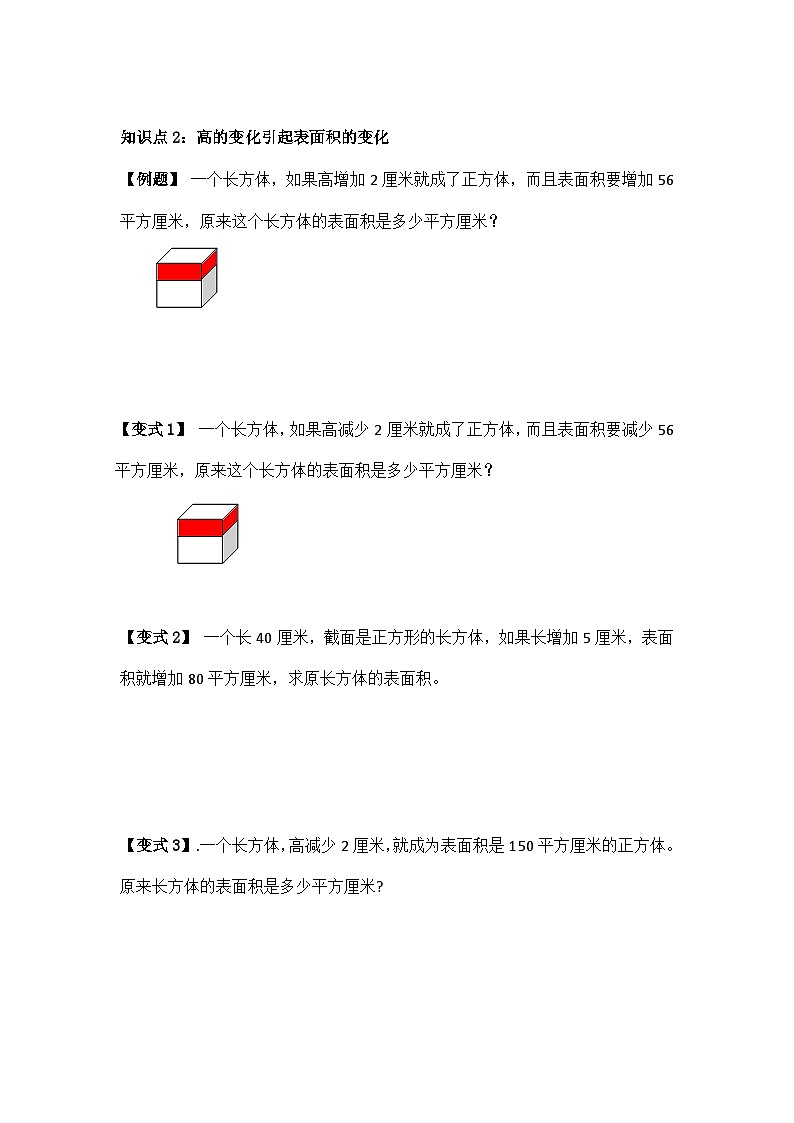 知识点 2：高的变化引起表面积的变化

【例题】 一个长方体，如果高增加 2 厘米就成了正方体，而且表面积要增加 56 平方厘米，原来这个长方体的表面积是多少平方厘米？

【变式 1】 一个长方体，如果高减少 2 厘米就成了正方体，而且表面积要减少 56 平方厘米，原来这个长方体的表面积是多少平方厘米？

【变式 2】 一个长 40 厘米，截面是正方形的长方体，如果长增加 5 厘米，表面积就增加 80 平方厘米，求原长方体的表面积。

【变式 3】.一个长方体，高减少 2 厘米，就成为表面积是 150 平方厘米的正方体。原来长方体的表面积是多少平方厘米?